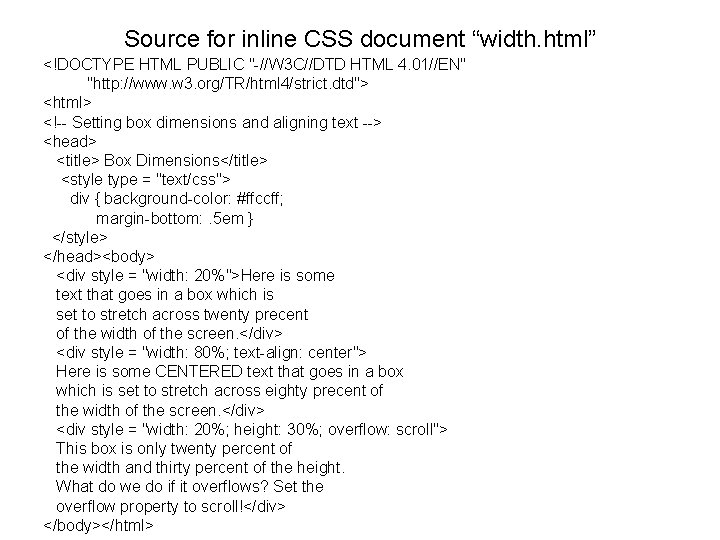 Source for inline CSS document “width.html”

<!DOCTYPE HTML PUBLIC "-//W3C//DTD HTML 4.01//EN"
"http://www.w3.org/TR/html4/strict.dtd">
<html>
<!-- Setting box dimensions and aligning text -->
<head>
<title> Box Dimensions</title>
<style type = "text/css">
div { background-color: #ffccff;
margin-bottom: .5em }
</style>
</head><body>
<div style = "width: 20%">Here is some
text that goes in a box which is
set to stretch across twenty precent
of the width of the screen.</div>
<div style = "width: 80%; text-align: center">
Here is some CENTERED text that goes in a box
which is set to stretch across eighty precent of
the width of the screen.</div>
<div style = "width: 20%; height: 30%; overflow: scroll">
This box is only twenty percent of
the width and thirty percent of the height.
What do we do if it overflows? Set the
overflow property to scroll!</div>
</body></html>